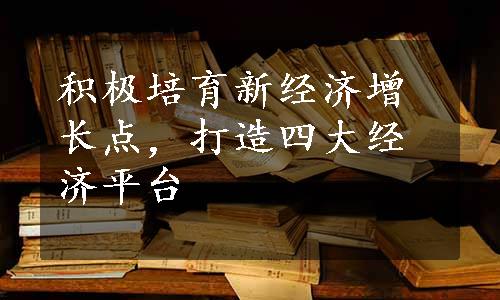 积极培育新经济增长点，打造四大经济平台